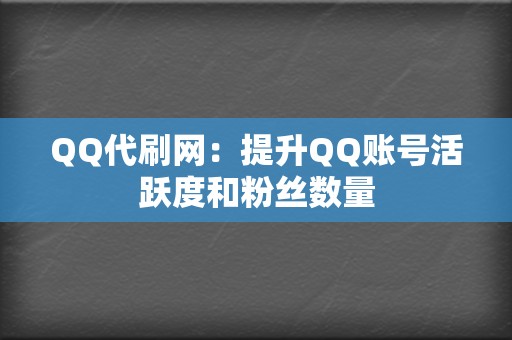 QQ代刷网：提升QQ账号活跃度和粉丝数量